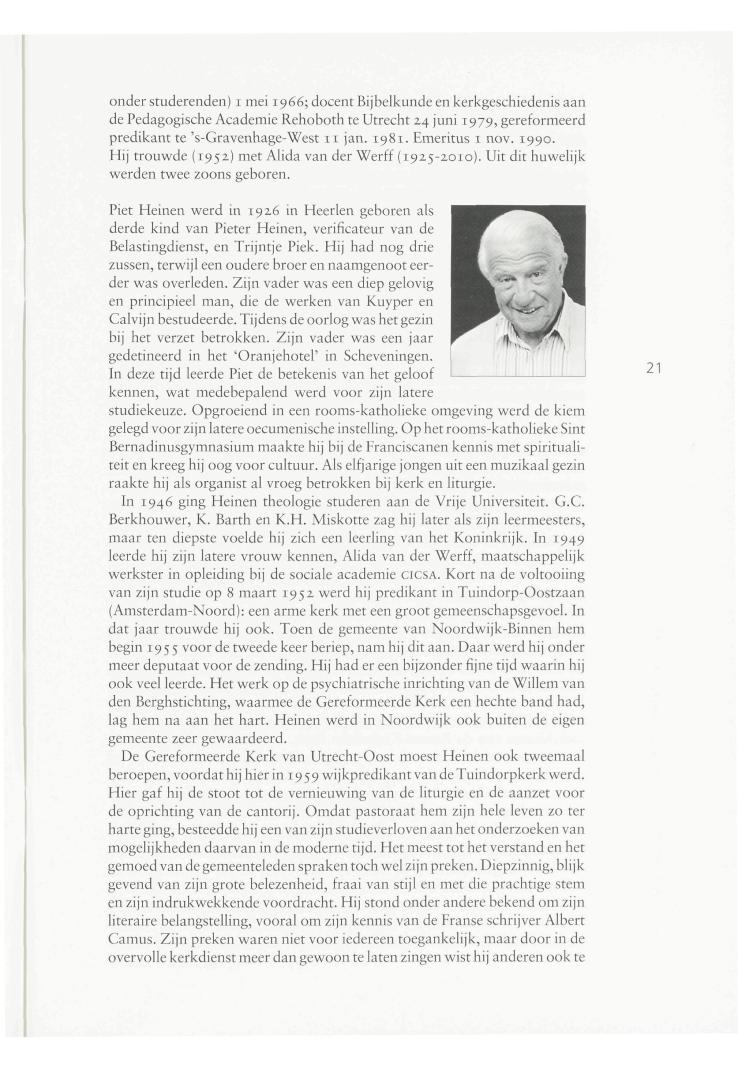 onder studerenden) 1 mei 1966; docent Bijbelkunde en kerkgeschiedenis aan de Pedagogische Academie Rehoboth te Utrecht 24 juni 1979, gereformeerd predikant te 's-Gravenhage-West 11 jan. 1981. Emeritus 1 nov. 1990. Hij trouwde (1952) met Alida van der Werff (1925-2010). Uit dit huwelijk werden twee zoons geboren.

Piet Heinen werd in 1926 in Heerlen geboren als derde kind van Pieter Heinen, verificateur van de Belastingdienst, en Trijntje Piek. Hij had nog drie zussen, terwijl een oudere broer en naamgenoot eerder was overleden. Zijn vader was een diep gelovig en principieel man, die de werken van Kuyper en Calvijn bestudeerde. Tijdens de oorlog was het gezin bij het verzet betrokken. Zijn vader was een jaar gedetineerd in het 'Oranjehotel' in Scheveningen. In deze tijd leerde Piet de betekenis van het geloof kennen, wat medebepalend werd voor zijn latere studiekeuze. Opgroeiend in een rooms-katholieke omgeving werd de kiem gelegd voor zijn latere oecumenische instelling. Op het rooms-katholieke Sint Bernadinusgymnasium maakte hij bij de Franciscanen kennis met spiritualiteit en kreeg hij oog voor cultuur. Als elfjarige jongen uit een muzikaal gezin raakte hij als organist al vroeg betrokken bij kerk en liturgie.

In 1946 ging Heinen theologie studeren aan de Vrije Universiteit. G.C. Berkhouwer, K. Barth en K.H. Miskotte zag hij later als zijn leermeesters, maar ten diepste voelde hij zich een leerling van het Koninkrijk. In 1949 leerde hij zijn latere vrouw kennen, Alida van der Werff, maatschappelijk werkster in opleiding bij de sociale academie CICSA. Kort na de voltooiing van zijn studie op 8 maart 1952 werd hij predikant in Tuindorp-Oostzaan (Amsterdam-Noord): een arme kerk met een groot gemeenschapsgevoel. In dat jaar trouwde hij ook. Toen de gemeente van Noordwijk-Binnen hem begin 1955 voor de tweede keer beriep, nam hij dit aan. Daar werd hij onder meer deputaat voor de zending. Hij had er een bijzonder fijne tijd waarin hij ook veel leerde. Het werk op de psychiatrische inrichting van de Willem van den Berghstichting, waarmee de Gereformeerde Kerk een hechte band had, lag hem na aan het hart. Heinen werd in Noordwijk ook buiten de eigen gemeente zeer gewaardeerd.

De Gereformeerde Kerk van Utrecht-Oost moest Heinen ook tweemaal beroepen, voordat hij hier in 1959 wijkpredikant van de Tuindorpkerk werd. Hier gaf hij de stoot tot de vernieuwing van de liturgie en de aanzet voor de oprichting van de cantorij. Omdat pastoraat hem zijn hele leven zo ter harte ging, besteedde hij een van zijn studieverloven aan het onderzoeken van mogelijkheden daarvan in de moderne tijd. Het meest tot het verstand en het gemoed van de gemeenteleden spraken toch wel zijn preken. Diepzinnig, blijk gevend van zijn grote belezenheid, fraai van stijl en met die prachtige stem en zijn indrukwekkende voordracht. Hij stond onder andere bekend om zijn literaire belangstelling, vooral om zijn kennis van de Franse schrijver Albert Camus. Zijn preken waren niet voor iedereen toegankelijk, maar door in de overvolle kerkdienst meer dan gewoon te laten zingen wist hij anderen ook te

21